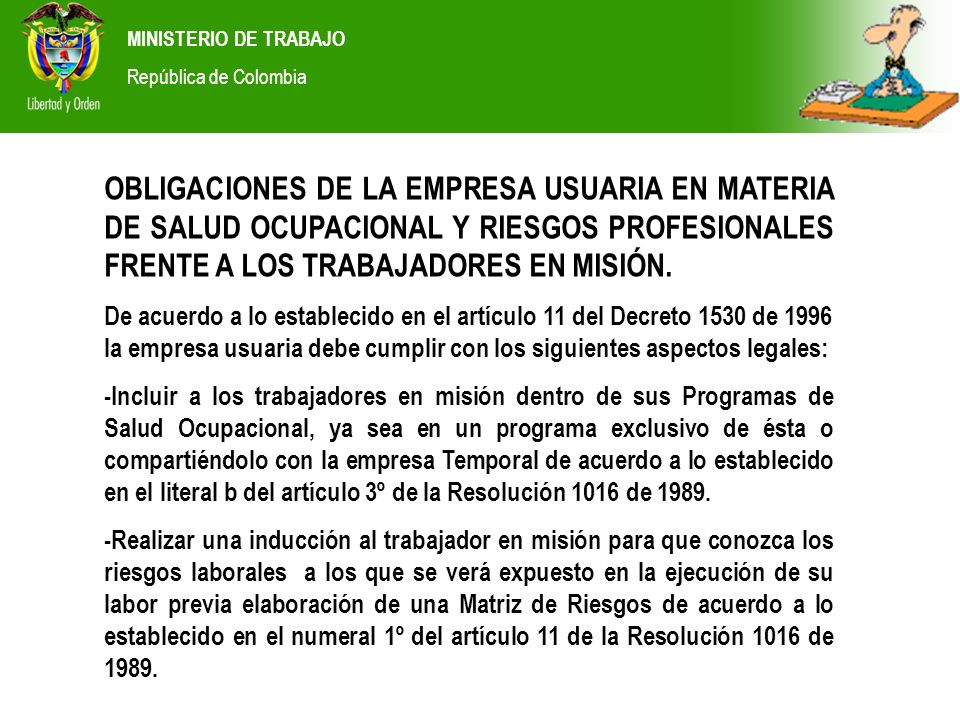 Libertad y Orden

MINISTERIO DE TRABAJO

República de Colombia

OBLIGACIONES DE LA EMPRESA USUARIA EN MATERIA DE SALUD OCUPACIONAL Y RIESGOS PROFESIONALES FRENTE A LOS TRABAJADORES EN MISIÓN.

De acuerdo a lo establecido en el artículo 11 del Decreto 1530 de 1996 la empresa usuaria debe cumplir con los siguientes aspectos legales:

-Incluir a los trabajadores en misión dentro de sus Programas de Salud Ocupacional, ya sea en un programa exclusivo de ésta o compartiéndolo con la empresa Temporal de acuerdo a lo establecido en el literal b del artículo 3º de la Resolución 1016 de 1989.

-Realizar una inducción al trabajador en misión para que conozca los riesgos laborales a los que se verá expuesto en la ejecución de su labor previa elaboración de una Matriz de Riesgos de acuerdo a lo establecido en el numeral 1º del artículo 11 de la Resolución 1016 de 1989.